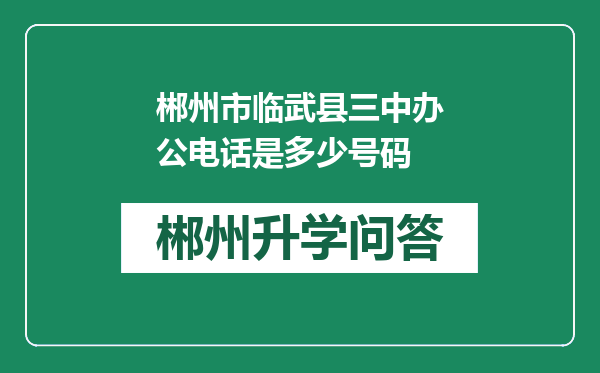 郴州市临武县三中办公电话是多少号码

郴州升学问答